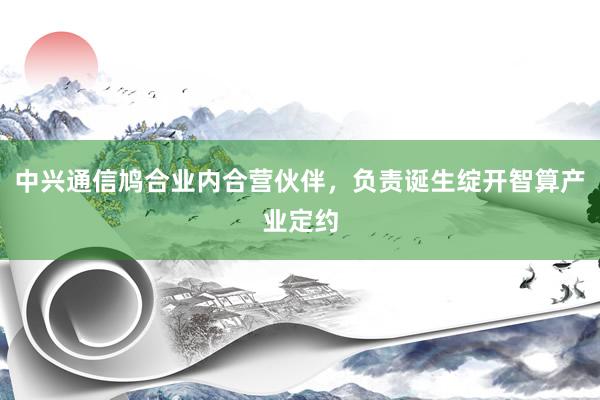 中兴通信鸠合业内合营伙伴，负责诞生绽开智算产业定约